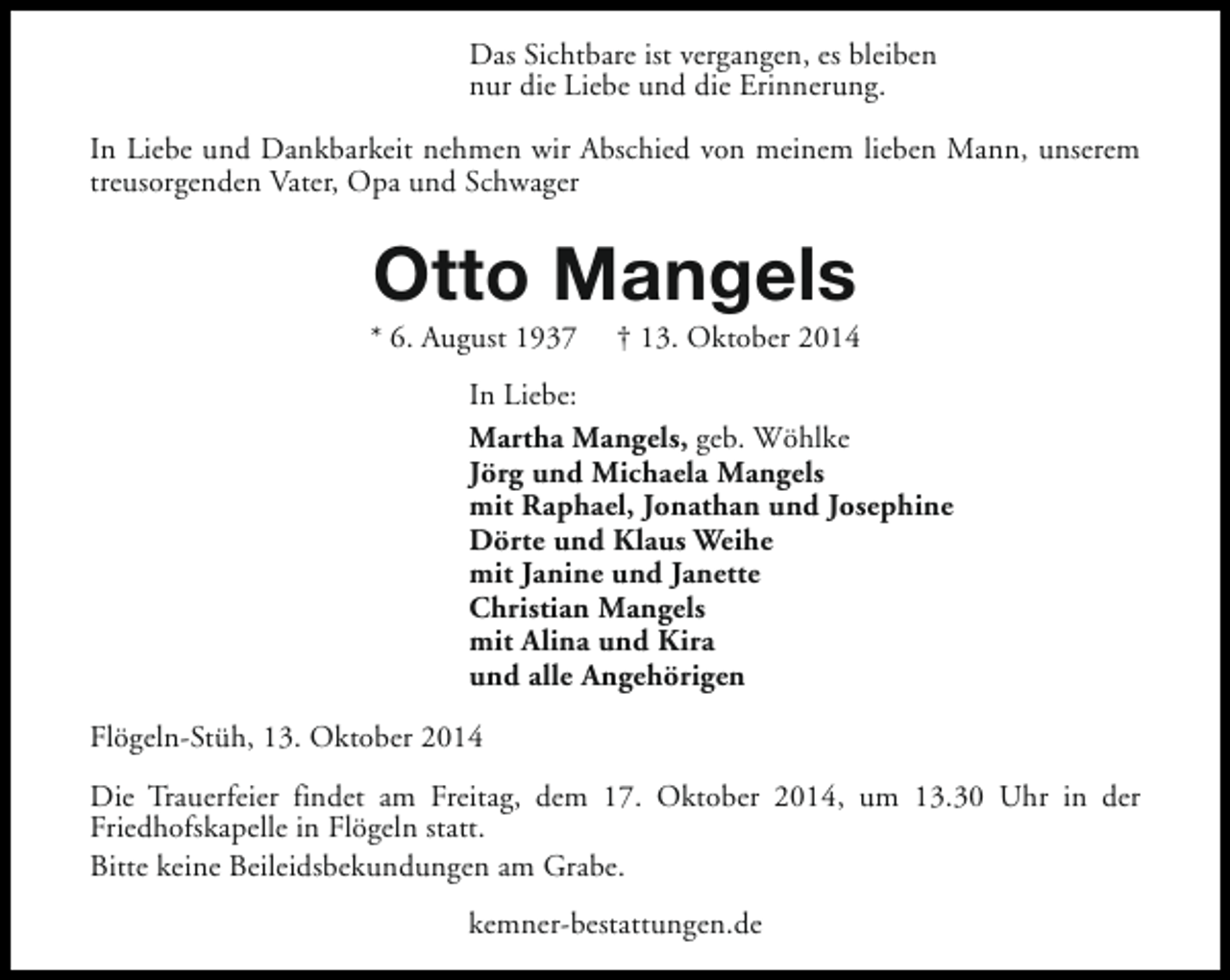 Das Sichtbare ist vergangen, es bleiben
nur die Liebe und die Erinnerung.

In Liebe und Dankbarkeit nehmen wir Abschied von meinem lieben Mann, unserem treusorgenden Vater, Opa und Schwager

Otto Mangels

* 6. August 1937 † 13. Oktober 2014

In Liebe:

Martha Mangels, geb. Wöhlke
Jörg und Michaela Mangels
mit Raphael, Jonathan und Josephine
Dörte und Klaus Weihe
mit Janine und Janette
Christian Mangels
mit Alina und Kira
und alle Angehörigen

Flögeln-Stüh, 13. Oktober 2014

Die Trauerfeier findet am Freitag, dem 17. Oktober 2014, um 13.30 Uhr in der Friedhofskapelle in Flögeln statt.

Bitte keine Beileidsbekundungen am Grabe.

kemner-bestattungen.de